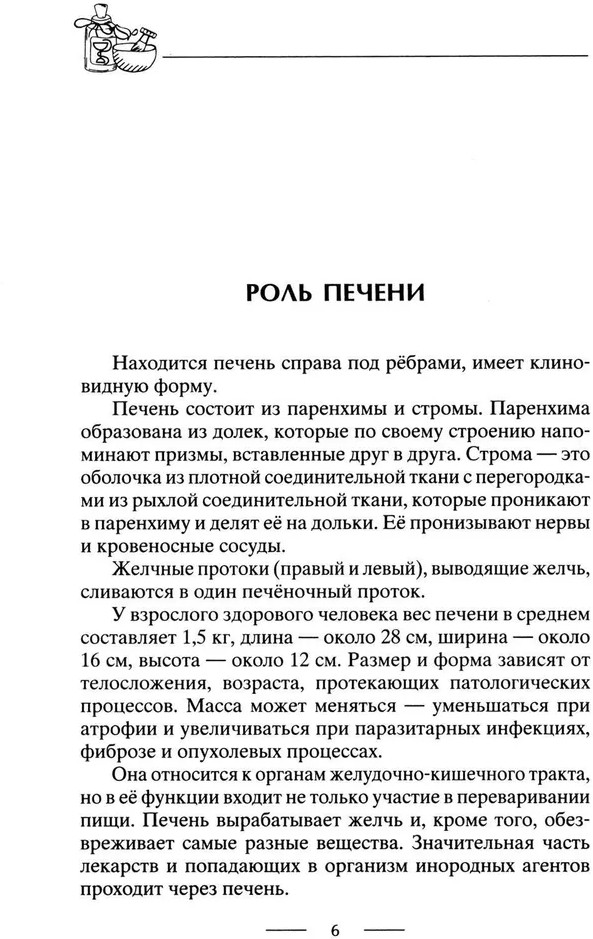 РОЛЬ ПЕЧЕНИ

Находится печень справа под рёбрами, имеет клиновидную форму.

Печень состоит из паренхимы и стромы. Паренхима образована из долек, которые по своему строению напоминают призмы, вставленные друг в друга. Строма — это оболочка из плотной соединительной ткани с перегородками из рыхлой соединительной ткани, которые проникают в паренхиму и делят её на дольки. Её пронизывают нервы и кровеносные сосуды.

Желчные протоки (правый и левый), выводящие желчь, сливаются в один печёночный проток.

У взрослого здорового человека вес печени в среднем составляет 1,5 кг, длина — около 28 см, ширина — около 16 см, высота — около 12 см. Размер и форма зависят от телосложения, возраста, протекающих патологических процессов. Масса может меняться — уменьшаться при атрофии и увеличиваться при паразитарных инфекциях, фиброзе и опухолевых процессах.

Она относится к органам желудочно-кишечного тракта, но в её функции входит не только участие в переваривании пищи. Печень вырабатывает желчь и, кроме того, обезвреживает самые разные вещества. Значительная часть лекарств и попадающих в организм инородных агентов проходит через печень.

6